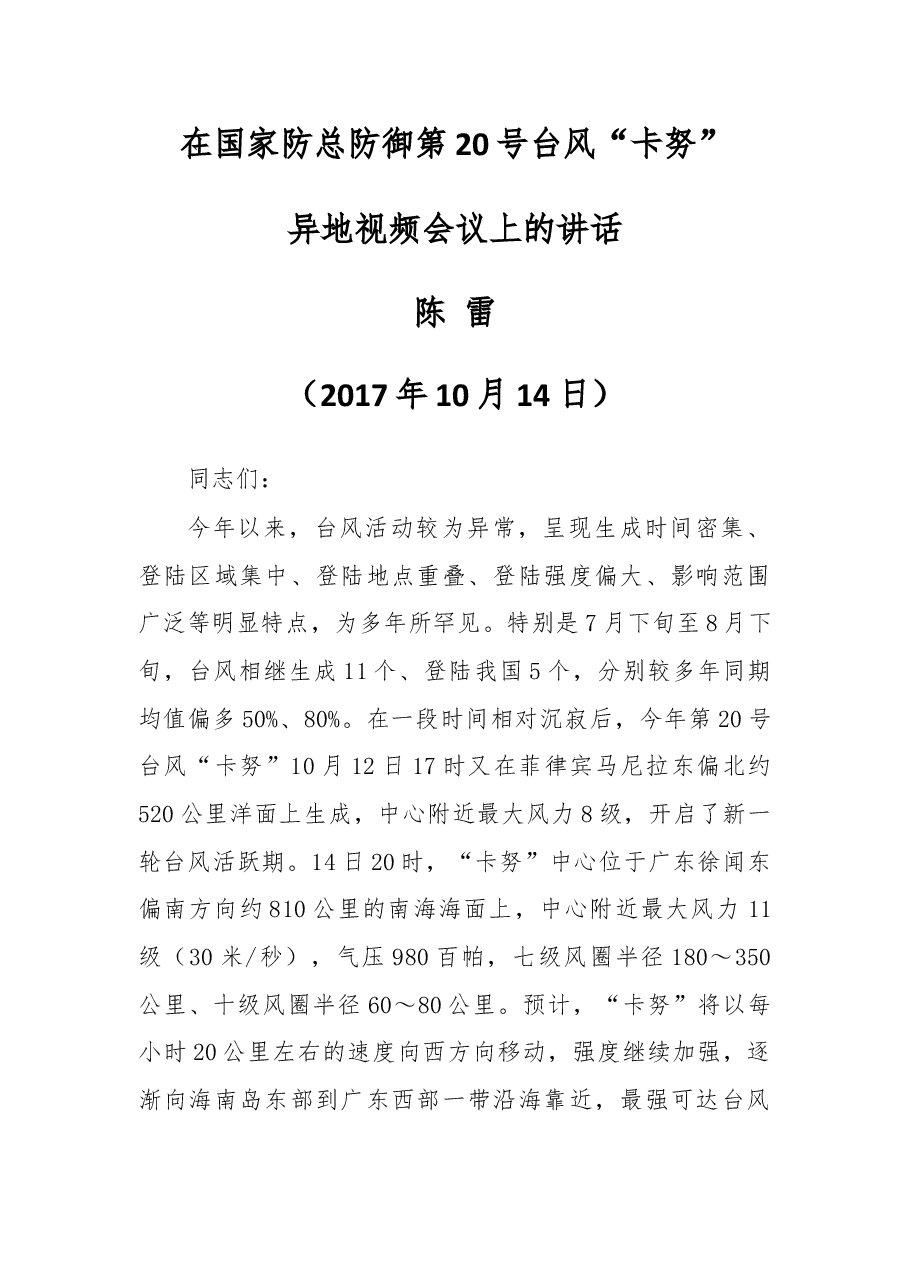 在国家防总防御第20号台风“卡努”

异地视频会议上的讲话

陈 雷

（2017年10月14日）

同志们：

今年以来，台风活动较为异常，呈现生成时间密集、登陆区域集中、登陆地点重叠、登陆强度偏大、影响范围广泛等明显特点，为多年所罕见。特别是7月下旬至8月下旬，台风相继生成11个、登陆我国5个，分别较多年同期均值偏多50%、80%。在一段时间相对沉寂后，今年第20号台风“卡努”10月12日17时又在菲律宾马尼拉东偏北约520公里洋面上生成，中心附近最大风力8级，开启了新一轮台风活跃期。14日20时，“卡努”中心位于广东徐闻东偏南方向约810公里的南海海面上，中心附近最大风力11级（30米/秒），气压980百帕，七级风圈半径180～350公里、十级风圈半径60～80公里。预计，“卡努”将以每小时20公里左右的速度向西方向移动，强度继续加强，逐渐向海南岛东部到广东西部一带沿海靠近，最强可达台风